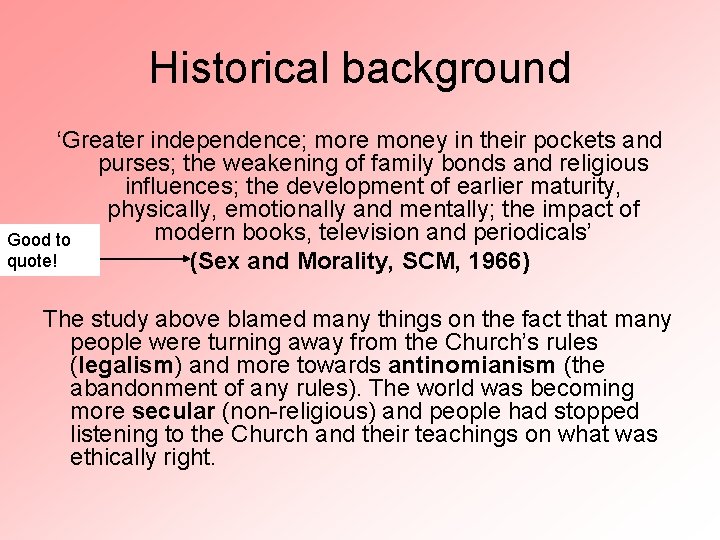 Historical background

'Greater independence; more money in their pockets and purses; the weakening of family bonds and religious influences; the development of earlier maturity, physically, emotionally and mentally; the impact of modern books, television and periodicals'

Good to quote!

(Sex and Morality, SCM, 1966)

The study above blamed many things on the fact that many people were turning away from the Church's rules (legalism) and more towards antinomianism (the abandonment of any rules). The world was becoming more secular (non-religious) and people had stopped listening to the Church and their teachings on what was ethically right.